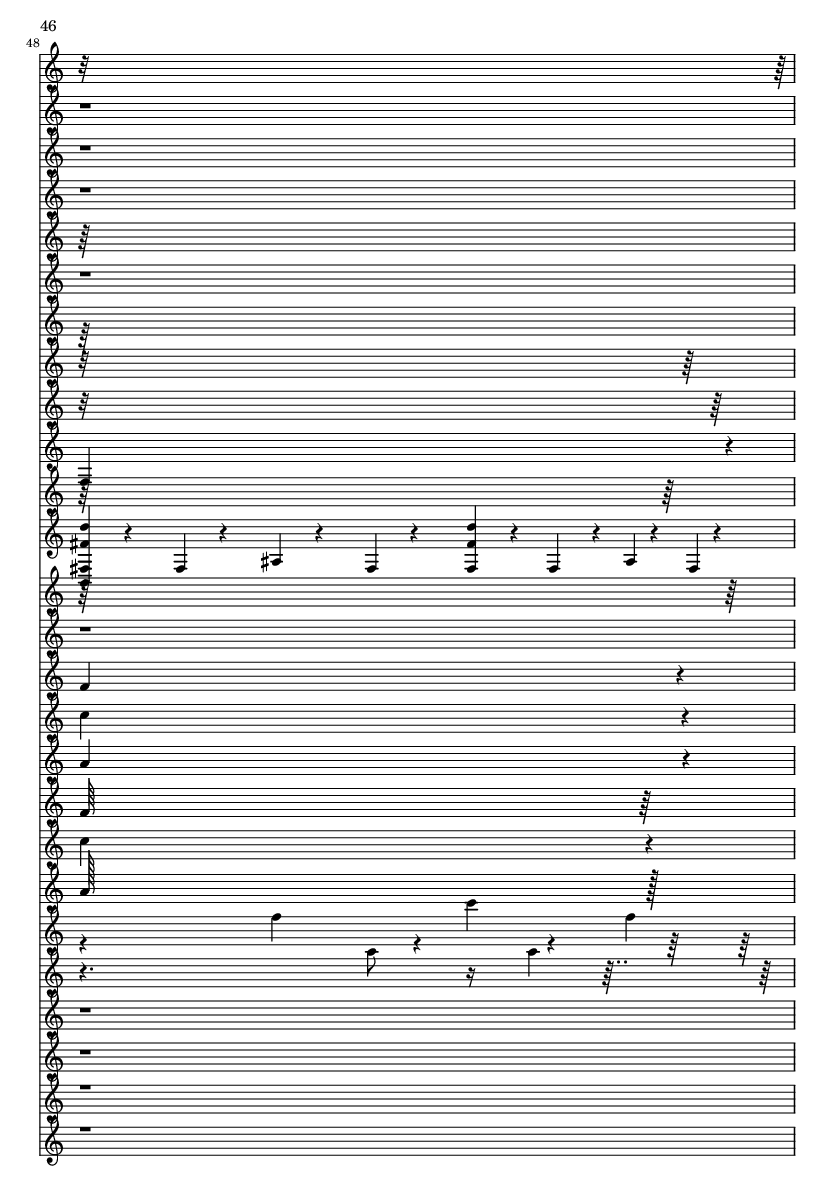 46

48